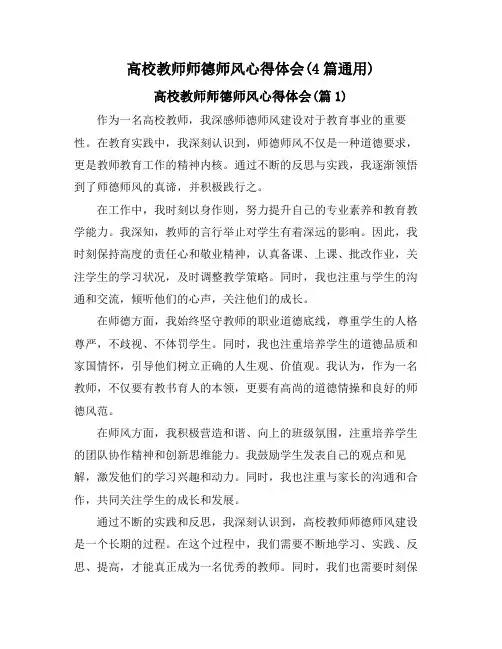 高校教师师德师风心得体会(4篇通用)

高校教师师德师风心得体会(篇1)

作为一名高校教师，我深感师德师风建设对于教育事业的重要性。在教育实践中，我深刻认识到，师德师风不仅是一种道德要求，更是教师教育工作的精神内核。通过不断的反思与实践，我逐渐领悟到了师德师风的真谛，并积极践行之。

在工作中，我时刻以身作则，努力提升自己的专业素养和教育教学能力。我深知，教师的言行举止对学生有着深远的影响。因此，我时刻保持高度的责任心和敬业精神，认真备课、上课、批改作业，关注学生的学习状况，及时调整教学策略。同时，我也注重与学生的沟通和交流，倾听他们的心声，关注他们的成长。

在师德方面，我始终坚守教师的职业道德底线，尊重学生的人格尊严，不歧视、不体罚学生。同时，我也注重培养学生的道德品质和家国情怀，引导他们树立正确的人生观、价值观。我认为，作为一名教师，不仅要有教书育人的本领，更要有高尚的道德情操和良好的师德风范。

在师风方面，我积极营造和谐、向上的班级氛围，注重培养学生的团队协作精神和创新思维能力。我鼓励学生发表自己的观点和见解，激发他们的学习兴趣和动力。同时，我也注重与家长的沟通和合作，共同关注学生的成长和发展。

通过不断的实践和反思，我深刻认识到，高校教师师德师风建设是一个长期的过程。在这个过程中，我们需要不断地学习、实践、反思、提高，才能真正成为一名优秀的教师。同时，我们也需要时刻保